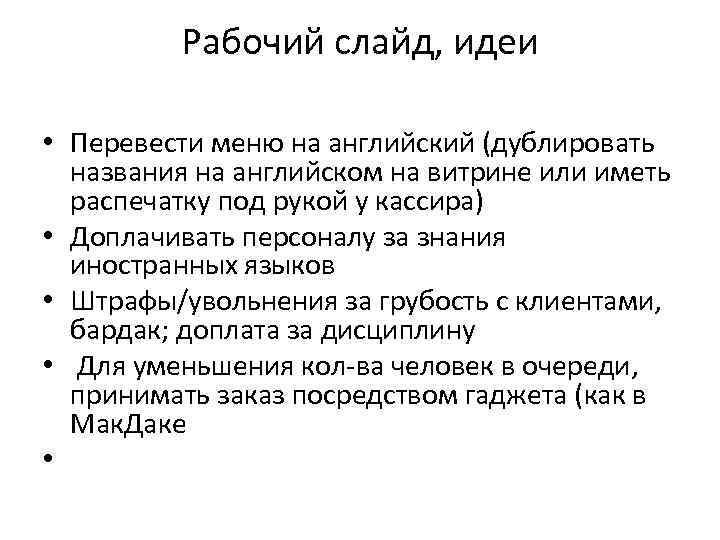 Рабочий слайд, идеи

• Перевести меню на английский (дублировать названия на английском на витрине или иметь распечатку под рукой у кассира)
• Доплачивать персоналу за знания иностранных языков
• Штрафы/увольнения за грубость с клиентами, бардак; доплата за дисциплину
• Для уменьшения кол-ва человек в очереди, принимать заказ посредством гаджета (как в МакДаке
•